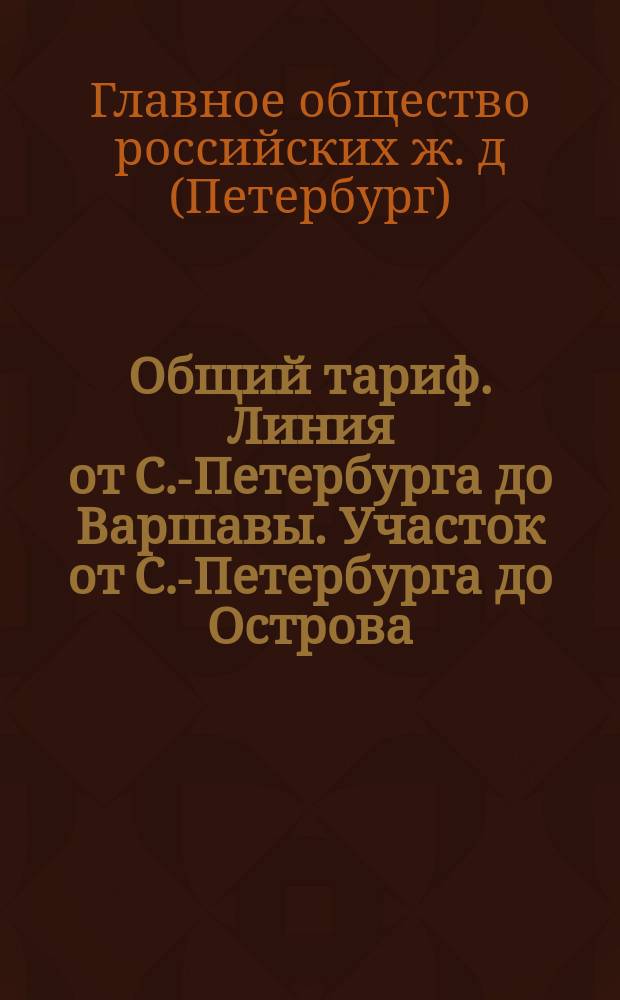 Главное общество российских ж. д (Петербург)

Общий тариф. Линия от С.-Петербурга до Варшавы. Участок от С.-Петербурга до Острова